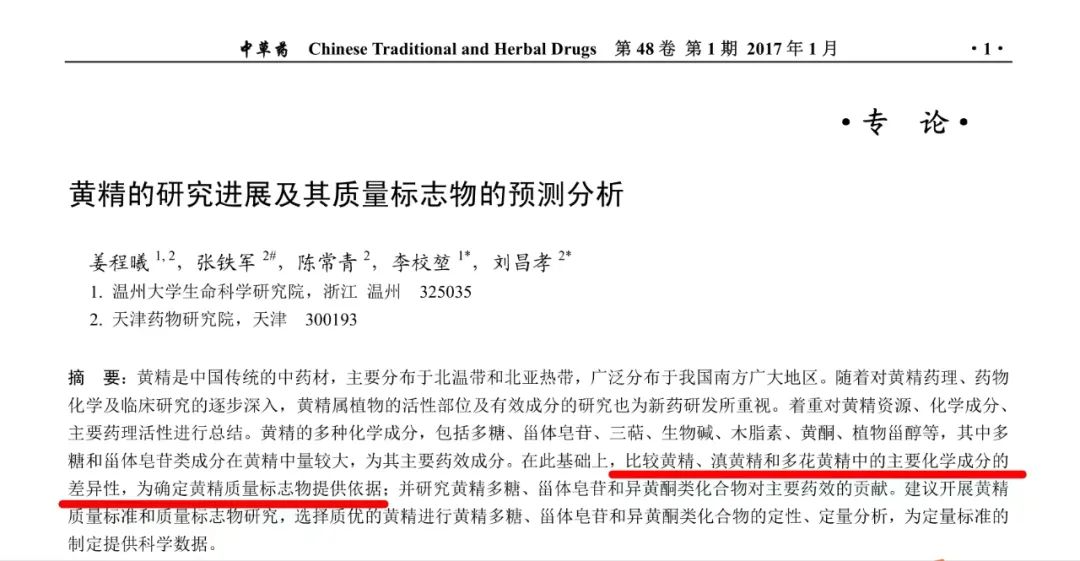 中草药 Chinese Traditional and Herbal Drugs 第48卷 第1期 2017年1月 ·1·

·专 论·

黄精的研究进展及其质量标志物的预测分析

姜程曦$^{1,2}$，张铁军$^{2\#}$，陈常青$^{2}$，李校堃$^{1*}$，刘昌孝$^{2*}$

1. 温州大学生命科学研究院，浙江 温州 325035
2. 天津药物研究院，天津 300193

摘 要：黄精是中国传统的中药材，主要分布于北温带和北亚热带，广泛分布于我国南方广大地区。随着对黄精药理、药物化学及临床研究的逐步深入，黄精属植物的活性部位及有效成分的研究也为新药研发所重视。着重对黄精资源、化学成分、主要药理活性进行总结。黄精的多种化学成分，包括多糖、甾体皂苷、三萜、生物碱、木脂素、黄酮、植物甾醇等，其中多糖和甾体皂苷类成分在黄精中量较大，为其主要药效成分。在此基础上，比较黄精、滇黄精和多花黄精中的主要化学成分的差异性，为确定黄精质量标志物提供依据；并研究黄精多糖、甾体皂苷和异黄酮类化合物对主要药效的贡献。建议开展黄精质量标准和质量标志物研究，选择质优的黄精进行黄精多糖、甾体皂苷和异黄酮类化合物的定性、定量分析，为定量标准的制定提供科学数据。